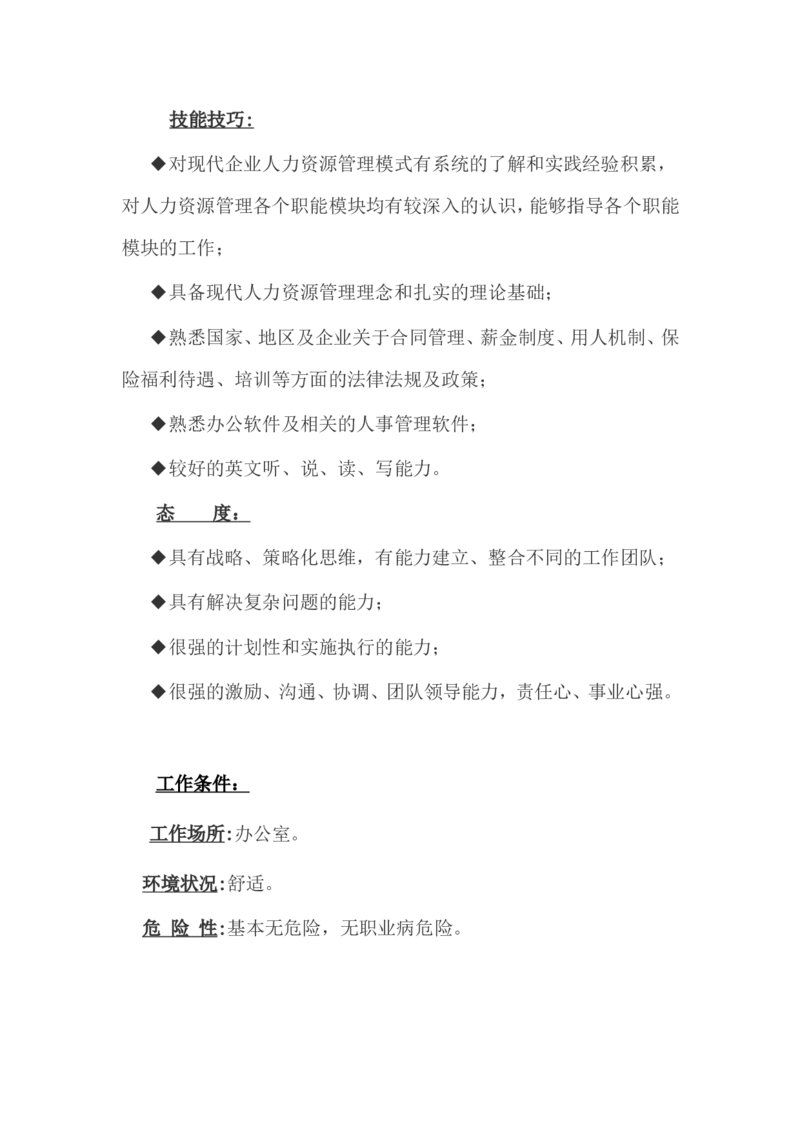 技能技巧:

◆对现代企业人力资源管理模式有系统的了解和实践经验积累，对人力资源管理各个职能模块均有较深入的认识，能够指导各个职能模块的工作；

◆具备现代人力资源管理理念和扎实的理论基础；

◆熟悉国家、地区及企业关于合同管理、薪金制度、用人机制、保险福利待遇、培训等方面的法律法规及政策；

◆熟悉办公软件及相关的人事管理软件；

◆较好的英文听、说、读、写能力。

态　　度:

◆具有战略、策略化思维，有能力建立、整合不同的工作团队；

◆具有解决复杂问题的能力；

◆很强的计划性和实施执行的能力；

◆很强的激励、沟通、协调、团队领导能力，责任心、事业心强。

工作条件:

工作场所:办公室。

环境状况:舒适。

危 险 性:基本无危险，无职业病危险。